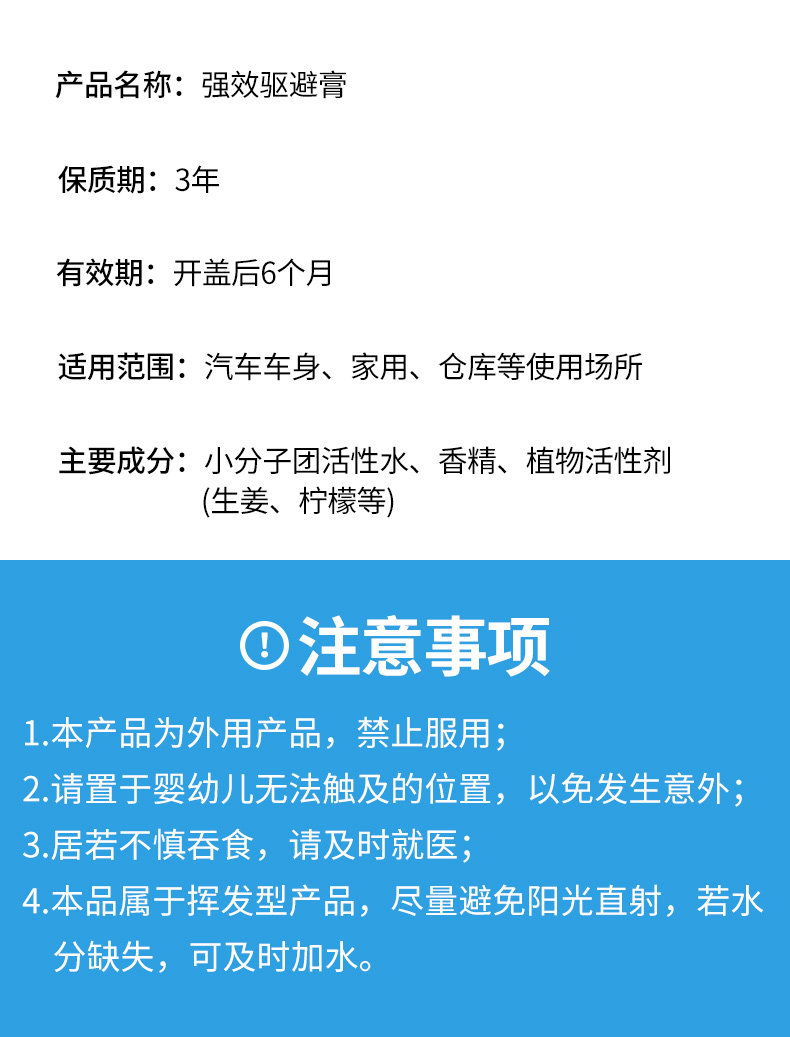 产品名称：强效驱避膏

保质期：3年

有效期：开盖后6个月

适用范围：汽车车身、家用、仓库等使用场所

主要成分：小分子团活性水、香精、植物活性剂(生姜、柠檬等)

注意事项

1.本产品为外用产品，禁止服用；

2.请置于婴幼儿无法触及的位置，以免发生意外；

3.居若不慎吞食，请及时就医；

4.本品属于挥发型产品，尽量避免阳光直射，若水分缺失，可及时加水。